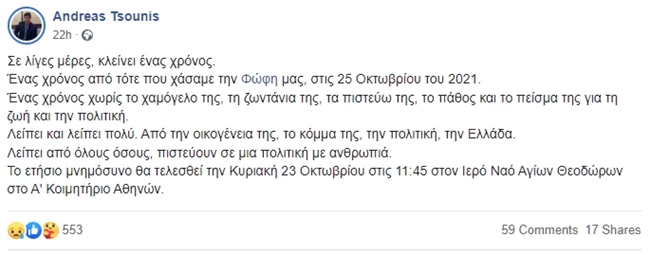 Andreas Tsounis
22h ·

Σε λίγες μέρες, κλείνει ένας χρόνος.
Ένας χρόνος από τότε που χάσαμε την Φώφη μας, στις 25 Οκτωβρίου του 2021.
Ένας χρόνος χωρίς το χαμόγελο της, τη ζωντάνια της, τα πιστεύω της, το πάθος και το πείσμα της για τη ζωή και την πολιτική.
Λείπει και λείπει πολύ. Από την οικογένεια της, το κόμμα της, την πολιτική, την Ελλάδα.
Λείπει από όλους όσους, πιστεύουν σε μια πολιτική με ανθρωπιά.
Το ετήσιο μνημόσυνο θα τελεσθεί την Κυριακή 23 Οκτωβρίου στις 11:45 στον Ιερό Ναό Αγίων Θεοδώρων στο Α' Κοιμητήριο Αθηνών.

553
59 Comments 17 Shares